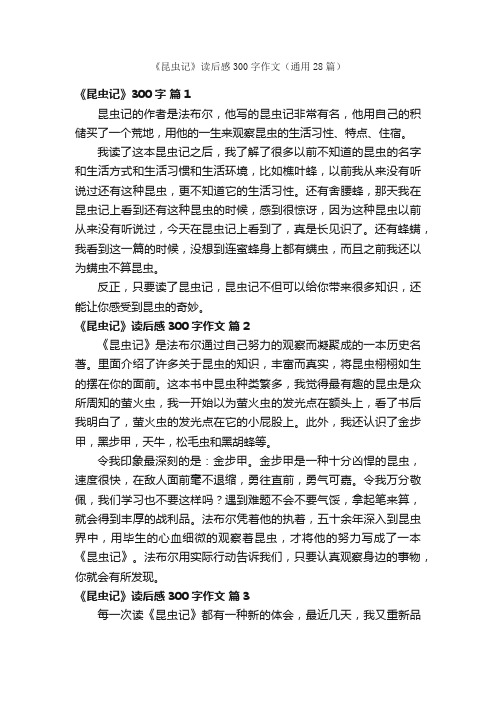 《昆虫记》读后感300字作文（通用28篇）

《昆虫记》300字 篇1

昆虫记的作者是法布尔，他写的昆虫记非常有名，他用自己的积储买了一个荒地，用他的一生来观察昆虫的生活习性、特点、住宿。

我读了这本昆虫记之后，我了解了很多以前不知道的昆虫的名字和生活方式和生活习惯和生活环境，比如樵叶蜂，以前我从来没有听说过还有这种昆虫，更不知道它的生活习性。还有舍腰蜂，那天我在昆虫记上看到还有这种昆虫的时候，感到很惊讶，因为这种昆虫以前从来没有听说过，今天在昆虫记上看到了，真是长见识了。还有蜂螨，我看到这一篇的时候，没想到连蜜蜂身上都有螨虫，而且之前我还以为螨虫不算昆虫。

反正，只要读了昆虫记，昆虫记不但可以给你带来很多知识，还能让你感受到昆虫的奇妙。

《昆虫记》读后感300字作文 篇2

《昆虫记》是法布尔通过自己努力的观察而凝聚成的一本历史名著。里面介绍了许多关于昆虫的知识，丰富而真实，将昆虫栩栩如生的摆在你的面前。这本书中昆虫种类繁多，我觉得最有趣的昆虫是众所周知的萤火虫，我一开始以为萤火虫的发光点在额头上，看了书后我明白了，萤火虫的发光点在它的小屁股上。此外，我还认识了金步甲，黑步甲，天牛，松毛虫和黑胡蜂等。

令我印象最深刻的是：金步甲。金步甲是一种十分凶悍的昆虫，速度很快，在敌人面前毫不退缩，勇往直前，勇气可嘉。令我万分敬佩，我们学习也不要这样吗？遇到难题不会不要气馁，拿起笔来算，就会得到丰厚的战利品。法布尔凭着他的执着，五十余年深入到昆虫界中，用毕生的心血细微的观察着昆虫，才将他的努力写成了一本《昆虫记》。法布尔用实际行动告诉我们，只要认真观察身边的事物，你就会有所发现。

《昆虫记》读后感300字作文 篇3

每一次读《昆虫记》都有一种新的体会，最近几天，我又重新品